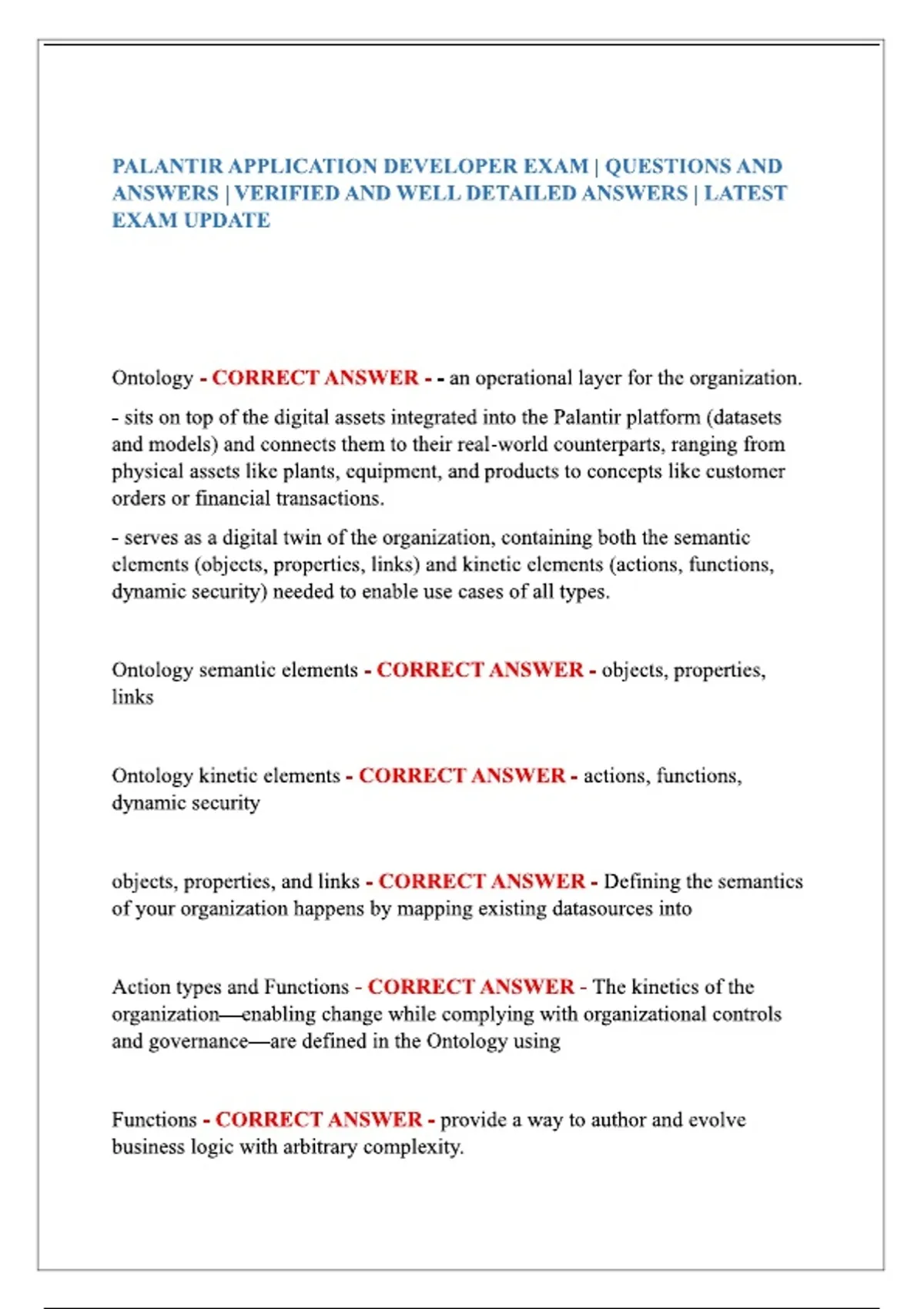 PALANTIR APPLICATION DEVELOPER EXAM | QUESTIONS AND ANSWERS | VERIFIED AND WELL DETAILED ANSWERS | LATEST EXAM UPDATE

Ontology - CORRECT ANSWER - - an operational layer for the organization.

- sits on top of the digital assets integrated into the Palantir platform (datasets and models) and connects them to their real-world counterparts, ranging from physical assets like plants, equipment, and products to concepts like customer orders or financial transactions.

- serves as a digital twin of the organization, containing both the semantic elements (objects, properties, links) and kinetic elements (actions, functions, dynamic security) needed to enable use cases of all types.

Ontology semantic elements - CORRECT ANSWER - objects, properties, links

Ontology kinetic elements - CORRECT ANSWER - actions, functions, dynamic security

objects, properties, and links - CORRECT ANSWER - Defining the semantics of your organization happens by mapping existing datasources into

Action types and Functions - CORRECT ANSWER - The kinetics of the organization—enabling change while complying with organizational controls and governance—are defined in the Ontology using

Functions - CORRECT ANSWER - provide a way to author and evolve business logic with arbitrary complexity.